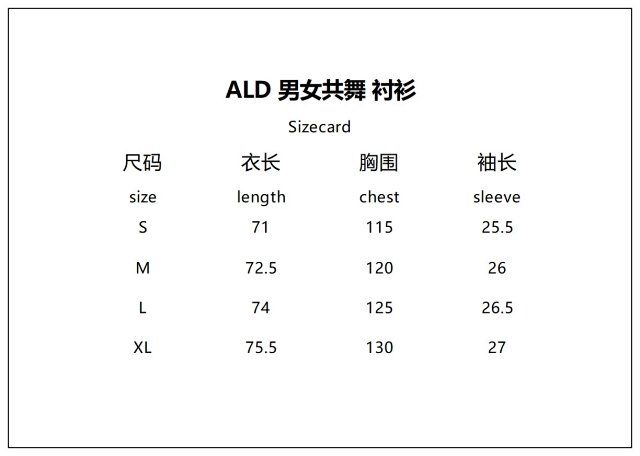 ALD 男女共舞 衬衫

Sizecard

| 尺码 | 衣长 | 胸围 | 袖长 |
|---|---|---|---|
| size | length | chest | sleeve |
| S | 71 | 115 | 25.5 |
| M | 72.5 | 120 | 26 |
| L | 74 | 125 | 26.5 |
| XL | 75.5 | 130 | 27 |